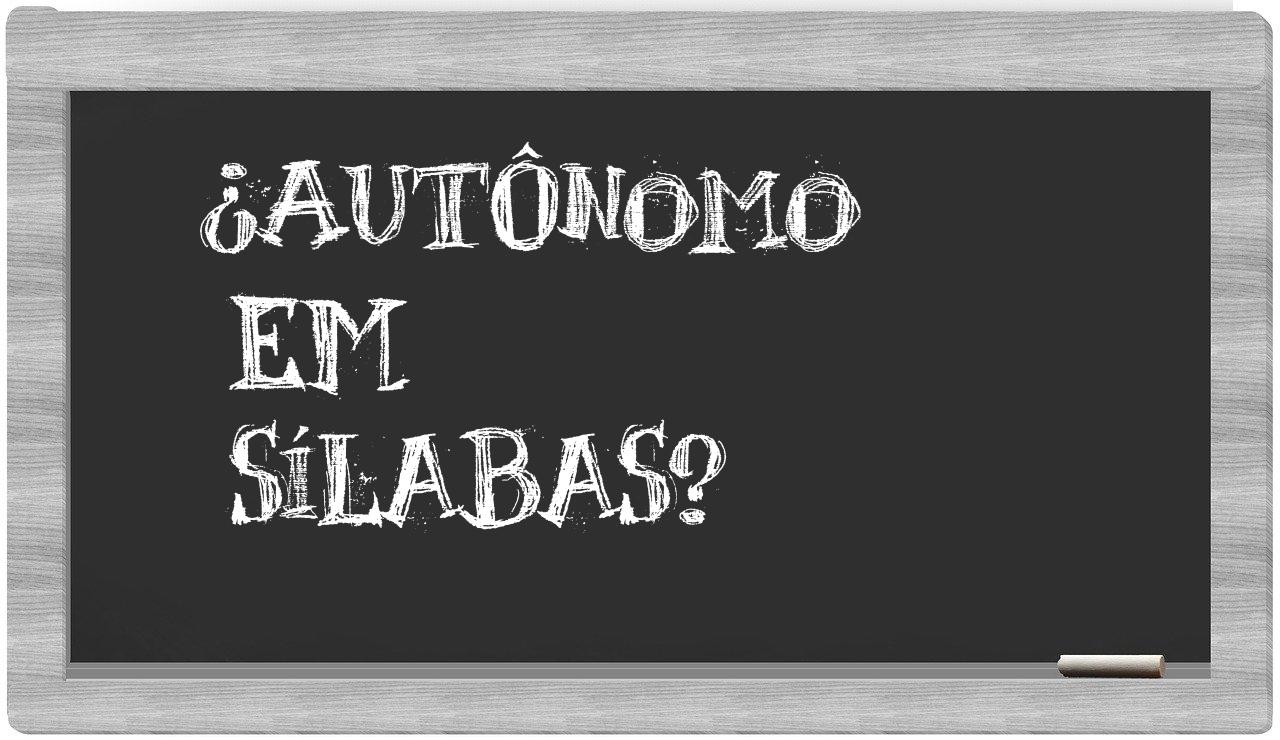 ¿AUTÔNOMO EM SÍLABAS?